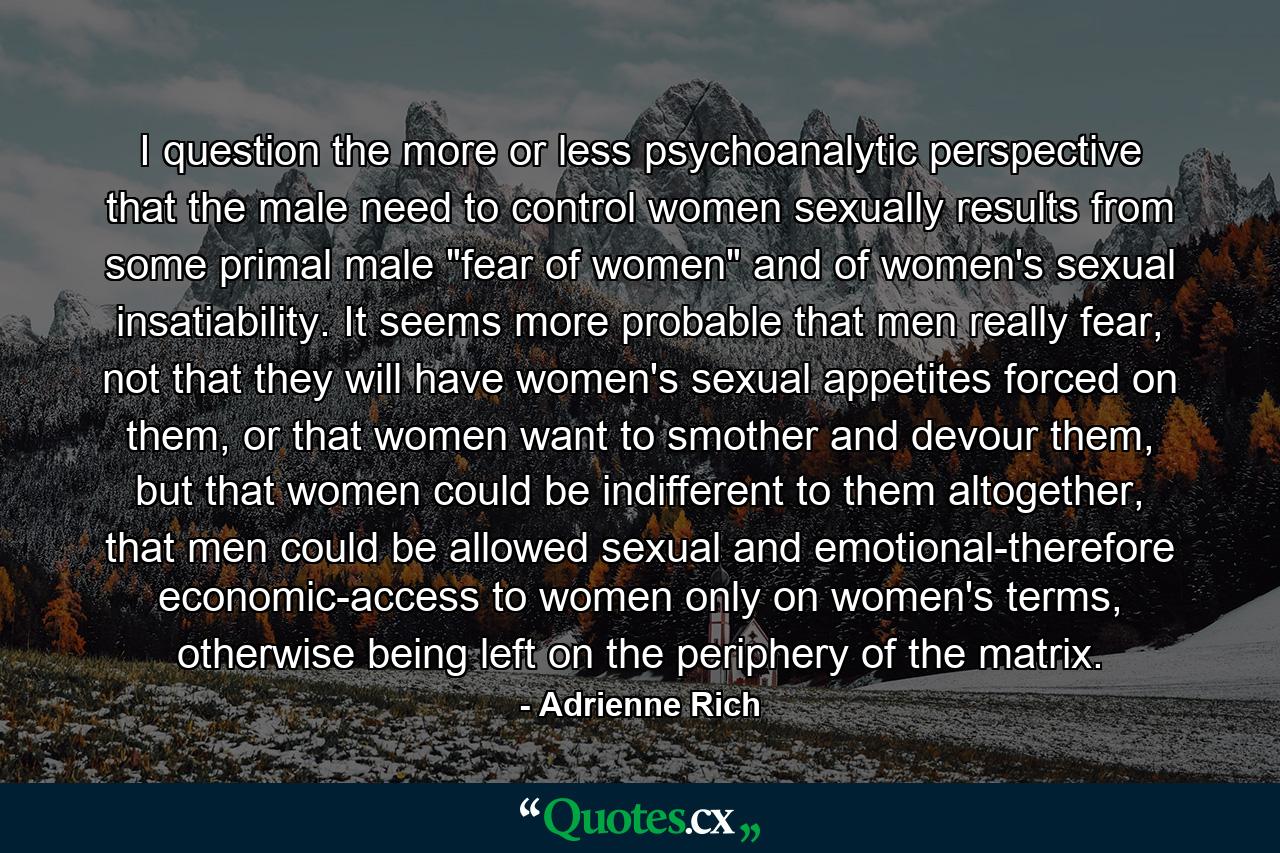 I question the more or less psychoanalytic perspective that the male need to control women sexually results from some primal male "fear of women" and of women's sexual insatiability. It seems more probable that men really fear, not that they will have women's sexual appetites forced on them, or that women want to smother and devour them, but that women could be indifferent to them altogether, that men could be allowed sexual and emotional-therefore economic-access to women only on women's terms, otherwise being left on the periphery of the matrix.
- Adrienne Rich

“Quotes.cx„